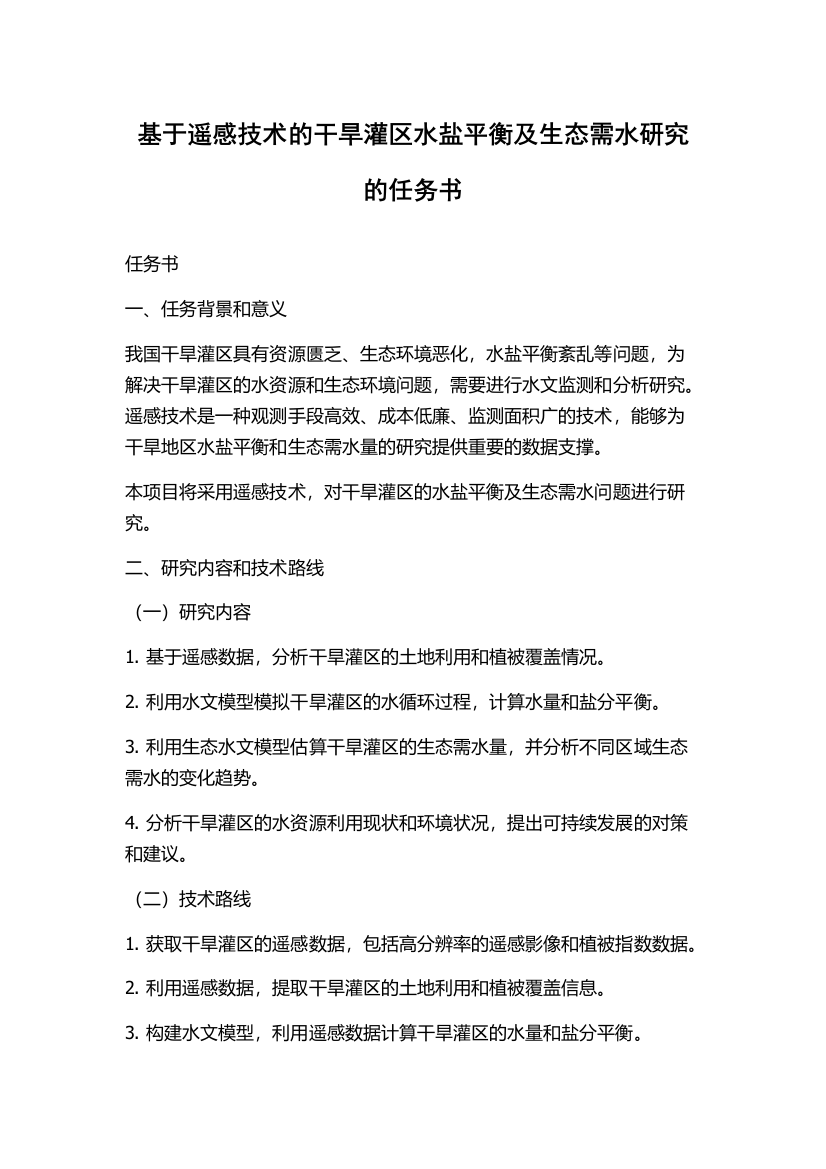 基于遥感技术的干旱灌区水盐平衡及生态需水研究的任务书

任务书

一、任务背景和意义

我国干旱灌区具有资源匮乏、生态环境恶化，水盐平衡紊乱等问题，为解决干旱灌区的水资源和生态环境问题，需要进行水文监测和分析研究。遥感技术是一种观测手段高效、成本低廉、监测面积广的技术，能够为干旱地区水盐平衡和生态需水量的研究提供重要的数据支撑。

本项目将采用遥感技术，对干旱灌区的水盐平衡及生态需水问题进行研究。

二、研究内容和技术路线

（一）研究内容

1. 基于遥感数据，分析干旱灌区的土地利用和植被覆盖情况。

2. 利用水文模型模拟干旱灌区的水循环过程，计算水量和盐分平衡。

3. 利用生态水文模型估算干旱灌区的生态需水量，并分析不同区域生态需水的变化趋势。

4. 分析干旱灌区的水资源利用现状和环境状况，提出可持续发展的对策和建议。

（二）技术路线

1. 获取干旱灌区的遥感数据，包括高分辨率的遥感影像和植被指数数据。

2. 利用遥感数据，提取干旱灌区的土地利用和植被覆盖信息。

3. 构建水文模型，利用遥感数据计算干旱灌区的水量和盐分平衡。